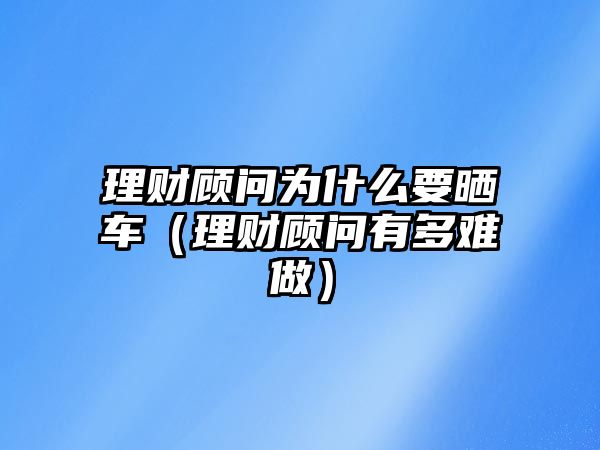 理财顾问为什么要晒车（理财顾问有多难做）